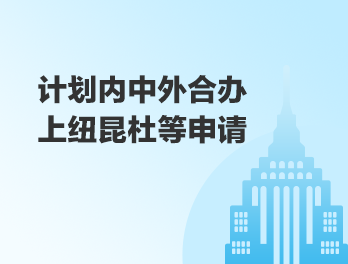 计划内中外合办
上纽昆杜等申请